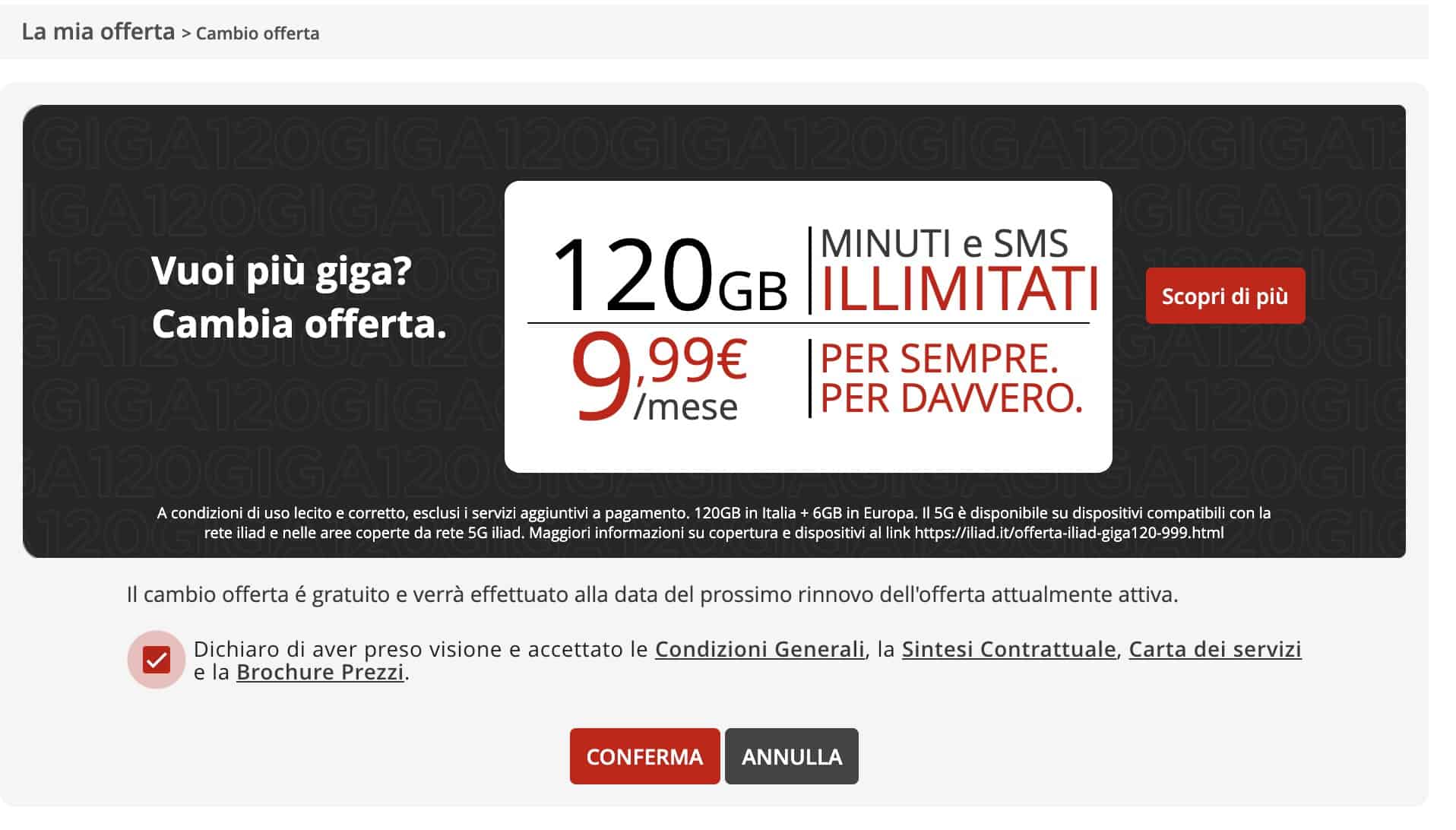 La mia offerta > Cambio offerta

Vuoi più giga?
Cambia offerta.

120GB
MINUTI e SMS
ILLIMITATI
9,99€
/mese
PER SEMPRE.
PER DAVVERO.

Scopri di più

A condizioni di uso lecito e corretto, esclusi i servizi aggiuntivi a pagamento. 120GB in Italia + 6GB in Europa. Il 5G è disponibile su dispositivi compatibili con la rete iliad e nelle aree coperte da rete 5G iliad. Maggiori informazioni su copertura e dispositivi al link https://iliad.it/offerta-iliad-giga120-999.html

Il cambio offerta é gratuito e verrà effettuato alla data del prossimo rinnovo dell'offerta attualmente attiva.

Dichiaro di aver preso visione e accettato le Condizioni Generali, la Sintesi Contrattuale, Carta dei servizi e la Brochure Prezzi.

CONFERMA
ANNULLA